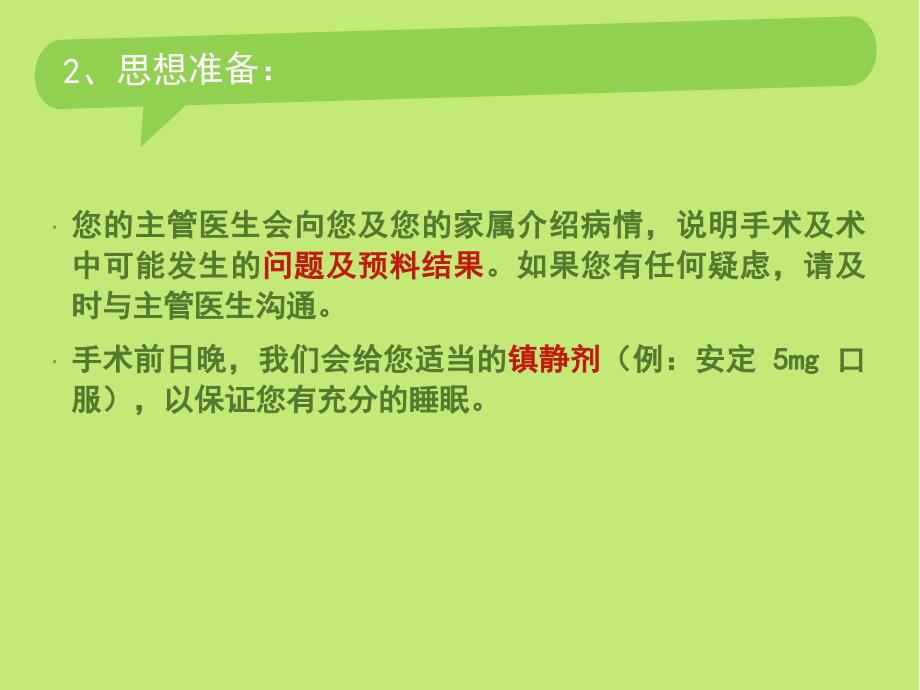 2、思想准备：

· 您的主管医生会向您及您的家属介绍病情，说明手术及术中可能发生的问题及预料结果。如果您有任何疑虑，请及时与主管医生沟通。

· 手术前日晚，我们会给您适当的镇静剂（例：安定 5mg 口服），以保证您有充分的睡眠。